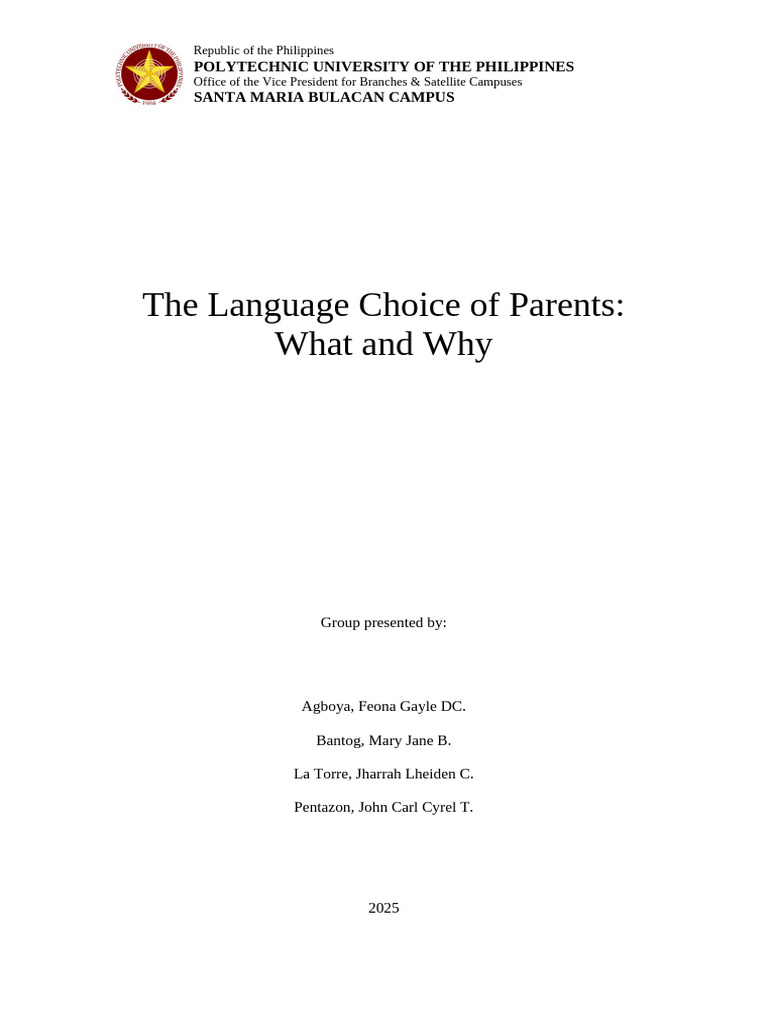 POLYTECHNIC UNIVERSITY OF THE PHILIPPINES
1904

Republic of the Philippines
POLYTECHNIC UNIVERSITY OF THE PHILIPPINES
Office of the Vice President for Branches & Satellite Campuses
SANTA MARIA BULACAN CAMPUS

The Language Choice of Parents: What and Why

Group presented by:

Agboya, Feona Gayle DC.

Bantog, Mary Jane B.

La Torre, Jharrah Lheiden C.

Pentazon, John Carl Cyrel T.

2025